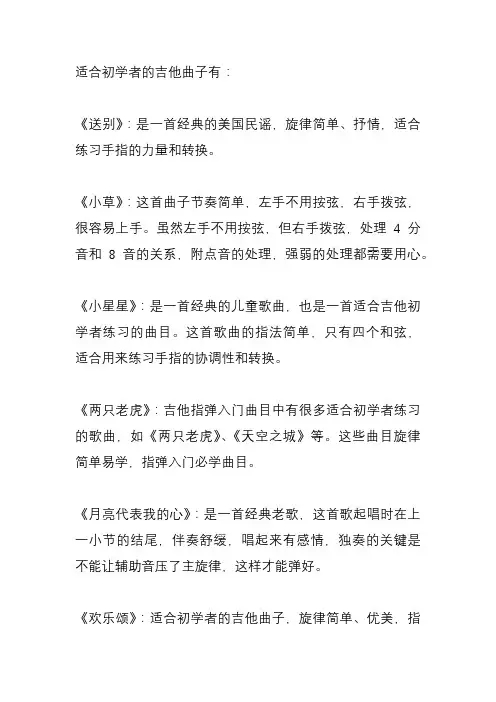 适合初学者的吉他曲子有：

《送别》：是一首经典的美国民谣，旋律简单、抒情，适合练习手指的力量和转换。

《小草》：这首曲子节奏简单，左手不用按弦，右手拨弦，很容易上手。虽然左手不用按弦，但右手拨弦，处理 4 分音和 8 音的关系，附点音的处理，强弱的处理都需要用心。

《小星星》：是一首经典的儿童歌曲，也是一首适合吉他初学者练习的曲目。这首歌曲的指法简单，只有四个和弦，适合用来练习手指的协调性和转换。

《两只老虎》：吉他指弹入门曲目中有很多适合初学者练习的歌曲，如《两只老虎》、《天空之城》等。这些曲目旋律简单易学，指弹入门必学曲目。

《月亮代表我的心》：是一首经典老歌，这首歌起唱时在上一小节的结尾，伴奏舒缓，唱起来有感情，独奏的关键是不能让辅助音压了主旋律，这样才能弹好。

《欢乐颂》：适合初学者的吉他曲子，旋律简单、优美，指